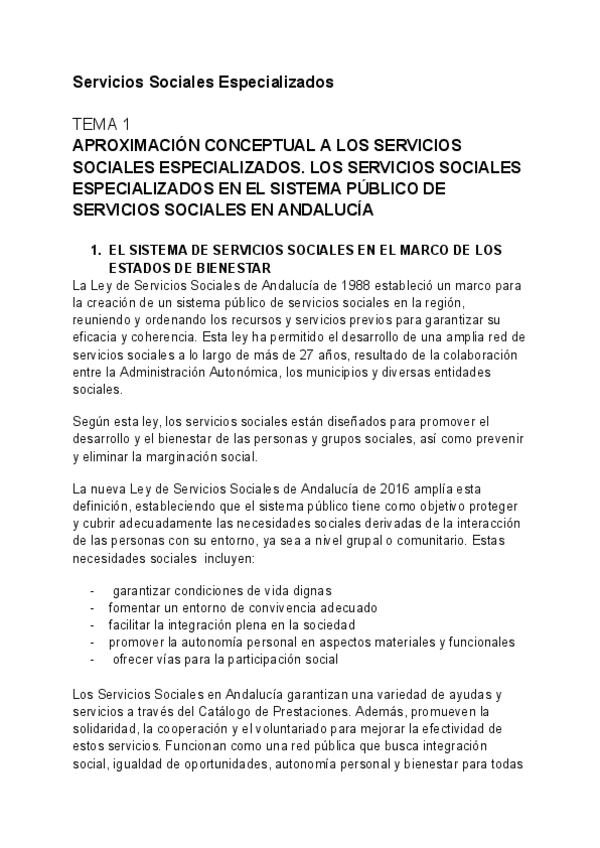 Servicios Sociales Especializados

TEMA 1
APROXIMACIÓN CONCEPTUAL A LOS SERVICIOS SOCIALES ESPECIALIZADOS. LOS SERVICIOS SOCIALES ESPECIALIZADOS EN EL SISTEMA PÚBLICO DE SERVICIOS SOCIALES EN ANDALUCÍA

1. EL SISTEMA DE SERVICIOS SOCIALES EN EL MARCO DE LOS ESTADOS DE BIENESTAR
La Ley de Servicios Sociales de Andalucía de 1988 estableció un marco para la creación de un sistema público de servicios sociales en la región, reuniendo y ordenando los recursos y servicios previos para garantizar su eficacia y coherencia. Esta ley ha permitido el desarrollo de una amplia red de servicios sociales a lo largo de más de 27 años, resultado de la colaboración entre la Administración Autonómica, los municipios y diversas entidades sociales.

Según esta ley, los servicios sociales están diseñados para promover el desarrollo y el bienestar de las personas y grupos sociales, así como prevenir y eliminar la marginación social.

La nueva Ley de Servicios Sociales de Andalucía de 2016 amplía esta definición, estableciendo que el sistema público tiene como objetivo proteger y cubrir adecuadamente las necesidades sociales derivadas de la interacción de las personas con su entorno, ya sea a nivel grupal o comunitario. Estas necesidades sociales incluyen:

- garantizar condiciones de vida dignas
- fomentar un entorno de convivencia adecuado
- facilitar la integración plena en la sociedad
- promover la autonomía personal en aspectos materiales y funcionales
- ofrecer vías para la participación social

Los Servicios Sociales en Andalucía garantizan una variedad de ayudas y servicios a través del Catálogo de Prestaciones. Además, promueven la solidaridad, la cooperación y el voluntariado para mejorar la efectividad de estos servicios. Funcionan como una red pública que busca integración social, igualdad de oportunidades, autonomía personal y bienestar para todas